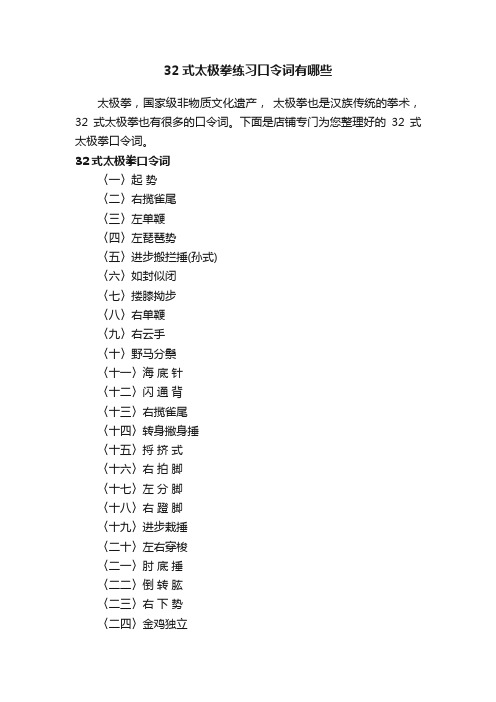 32 式太极拳练习口令词有哪些

太极拳，国家级非物质文化遗产， 太极拳也是汉族传统的拳术，32 式太极拳也有很多的口令词。下面是店铺专门为您整理好的 32 式太极拳口令词。

32式太极拳口令词

〈一〉起 势
〈二〉右揽雀尾
〈三〉左单鞭
〈四〉左琵琶势
〈五〉进步搬拦捶(孙式)
〈六〉如封似闭
〈七〉搂膝拗步
〈八〉右单鞭
〈九〉右云手
〈十〉野马分鬃
〈十一〉海 底 针
〈十二〉闪 通 背
〈十三〉右揽雀尾
〈十四〉转身撇身捶
〈十五〉捋 挤 式
〈十六〉右 拍 脚
〈十七〉左 分 脚
〈十八〉右 蹬 脚
〈十九〉进步栽捶
〈二十〉左右穿梭
〈二一〉肘 底 捶
〈二二〉倒 转 肱
〈二三〉右 下 势
〈二四〉金鸡独立